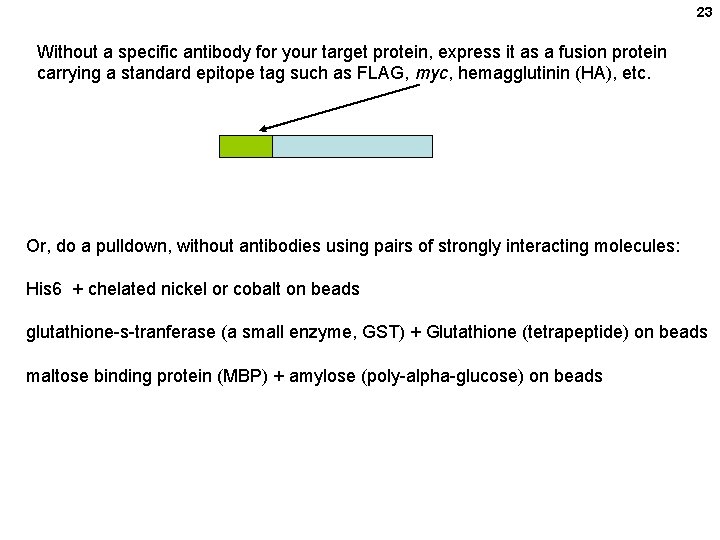 23

Without a specific antibody for your target protein, express it as a fusion protein carrying a standard epitope tag such as FLAG, myc, hemagglutinin (HA), etc.

Or, do a pulldown, without antibodies using pairs of strongly interacting molecules:

His6 + chelated nickel or cobalt on beads

glutathione-s-tranferase (a small enzyme, GST) + Glutathione (tetrapeptide) on beads

maltose binding protein (MBP) + amylose (poly-alpha-glucose) on beads